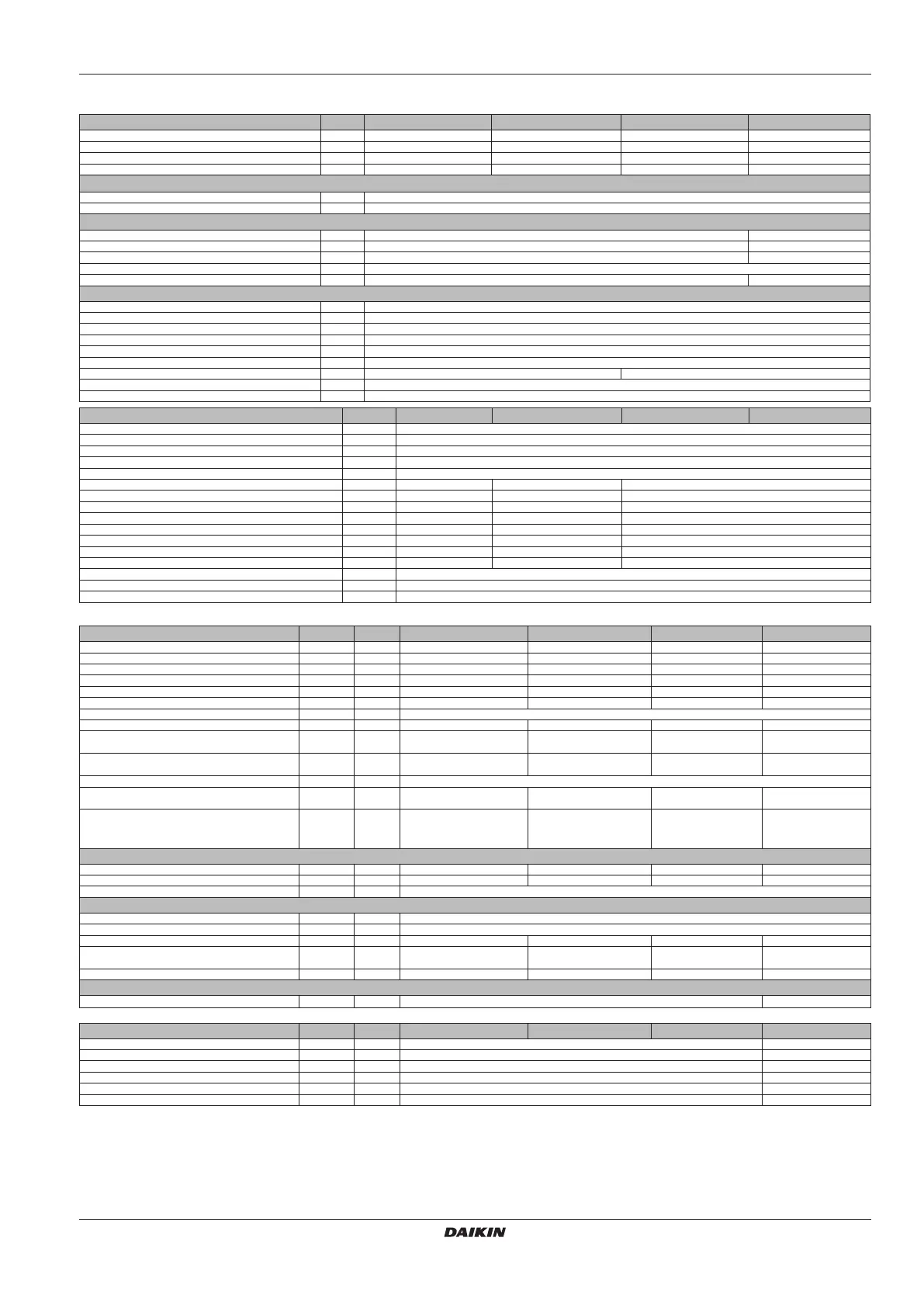 DAIKIN